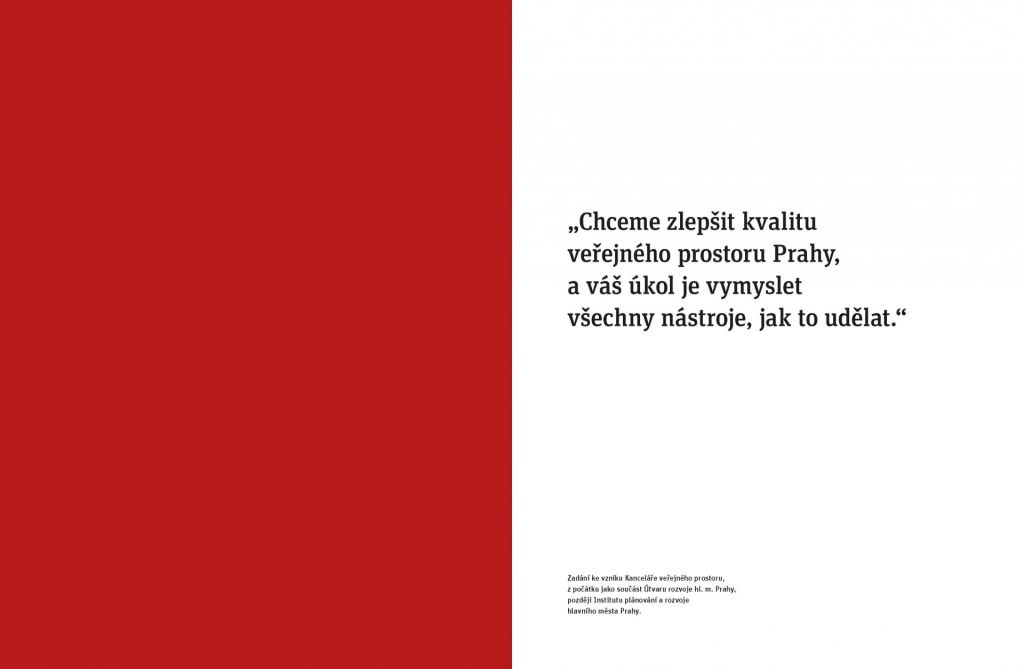 „Chceme zlepšit kvalitu veřejného prostoru Prahy, a váš úkol je vymyslet všechny nástroje, jak to udělat.“

Zadání ke vzniku Kanceláře veřejného prostoru, z počátku jako součást Útvaru rozvoje hl. m. Prahy, později Institutu plánování a rozvoje hlavního města Prahy.